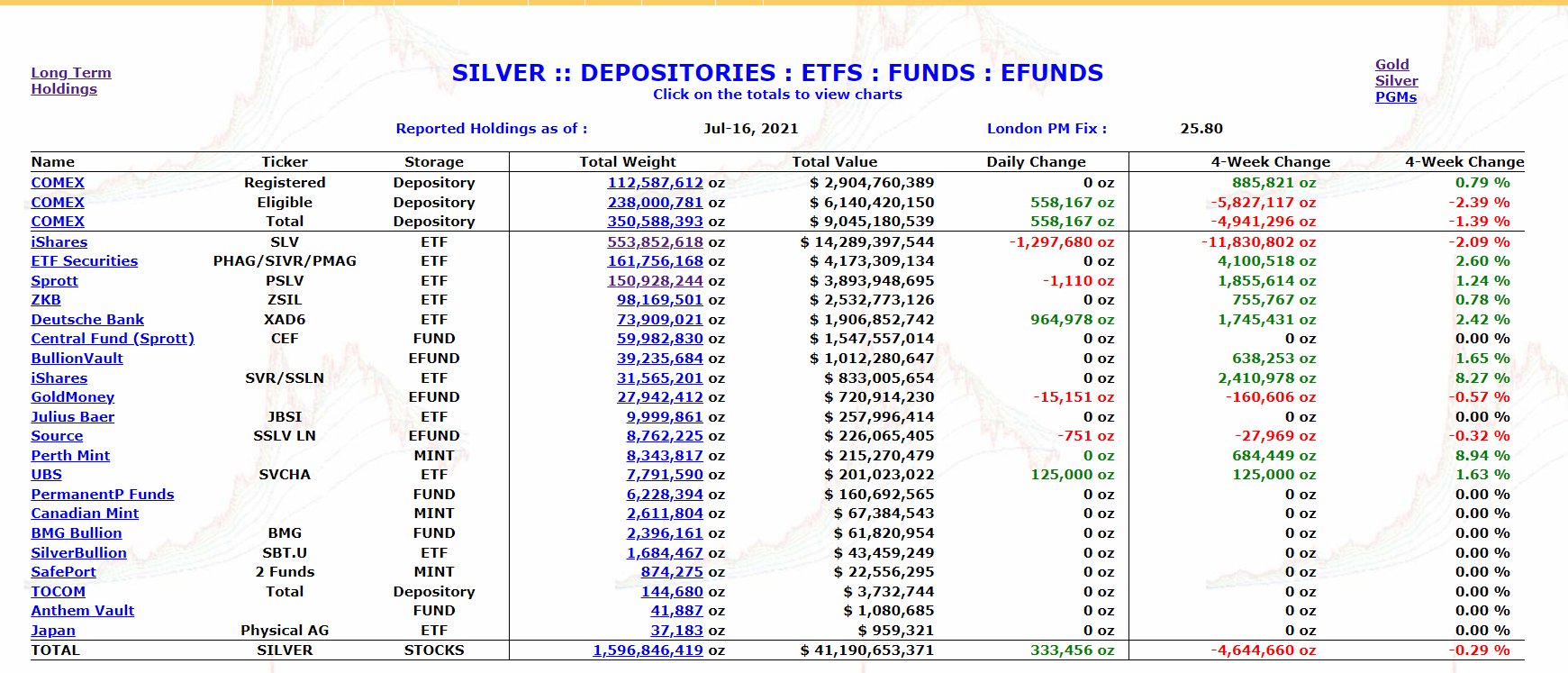 Long Term Holdings

SILVER :: DEPOSITORIES : ETFS : FUNDS : EFUNDS
Click on the totals to view charts

Gold
Silver
PGMs

Reported Holdings as of : Jul-16, 2021 London PM Fix : 25.80

| Name | Ticker | Storage | Total Weight | Total Value | Daily Change | 4-Week Change | 4-Week Change |
|---|---|---|---|---|---|---|---|
| COMEX | Registered | Depository | 112,587,612 oz | $ 2,904,760,389 | 0 oz | 885,821 oz | 0.79 % |
| COMEX | Eligible | Depository | 238,000,781 oz | $ 6,140,420,150 | 558,167 oz | -5,827,117 oz | -2.39 % |
| COMEX | Total | Depository | 350,588,393 oz | $ 9,045,180,539 | 558,167 oz | -4,941,296 oz | -1.39 % |
| iShares | SLV | ETF | 553,852,618 oz | $ 14,289,397,544 | -1,297,680 oz | -11,830,802 oz | -2.09 % |
| ETF Securities | PHAG/SIVR/PMAG | ETF | 161,756,168 oz | $ 4,173,309,134 | 0 oz | 4,100,518 oz | 2.60 % |
| Sprott | PSLV | ETF | 150,928,244 oz | $ 3,893,948,695 | -1,110 oz | 1,855,614 oz | 1.24 % |
| ZKB | ZSIL | ETF | 98,169,501 oz | $ 2,532,773,126 | 0 oz | 755,767 oz | 0.78 % |
| Deutsche Bank | XAD6 | ETF | 73,909,021 oz | $ 1,906,852,742 | 964,978 oz | 1,745,431 oz | 2.42 % |
| Central Fund (Sprott) | CEF | FUND | 59,982,830 oz | $ 1,547,557,014 | 0 oz | 0 oz | 0.00 % |
| BullionVault | | EFUND | 39,235,684 oz | $ 1,012,280,647 | 0 oz | 638,253 oz | 1.65 % |
| iShares | SVR/SSLN | ETF | 31,565,201 oz | $ 833,005,654 | 0 oz | 2,410,978 oz | 8.27 % |
| GoldMoney | | EFUND | 27,942,412 oz | $ 720,914,230 | -15,151 oz | -160,606 oz | -0.57 % |
| Julius Baer | JBSI | ETF | 9,999,861 oz | $ 257,996,414 | 0 oz | 0 oz | 0.00 % |
| Source | SSLV LN | EFUND | 8,762,225 oz | $ 226,065,405 | -751 oz | -27,969 oz | -0.32 % |
| Perth Mint | | MINT | 8,343,817 oz | $ 215,270,479 | 0 oz | 684,449 oz | 8.94 % |
| UBS | SVCHA | ETF | 7,791,590 oz | $ 201,023,022 | 125,000 oz | 125,000 oz | 1.63 % |
| PermanentP Funds | | FUND | 6,228,394 oz | $ 160,692,565 | 0 oz | 0 oz | 0.00 % |
| Canadian Mint | | MINT | 2,611,804 oz | $ 67,384,543 | 0 oz | 0 oz | 0.00 % |
| BMG Bullion | BMG | FUND | 2,396,161 oz | $ 61,820,954 | 0 oz | 0 oz | 0.00 % |
| SilverBullion | SBT.U | ETF | 1,684,467 oz | $ 43,459,249 | 0 oz | 0 oz | 0.00 % |
| SafePort | 2 Funds | MINT | 874,275 oz | $ 22,556,295 | 0 oz | 0 oz | 0.00 % |
| TOCOM | Total | Depository | 144,680 oz | $ 3,732,744 | 0 oz | 0 oz | 0.00 % |
| Anthem Vault | | FUND | 41,887 oz | $ 1,080,685 | 0 oz | 0 oz | 0.00 % |
| Japan | Physical AG | ETF | 37,183 oz | $ 959,321 | 0 oz | 0 oz | 0.00 % |
| TOTAL | SILVER | STOCKS | 1,596,846,419 oz | $ 41,190,653,371 | 333,456 oz | -4,644,660 oz | -0.29 % |